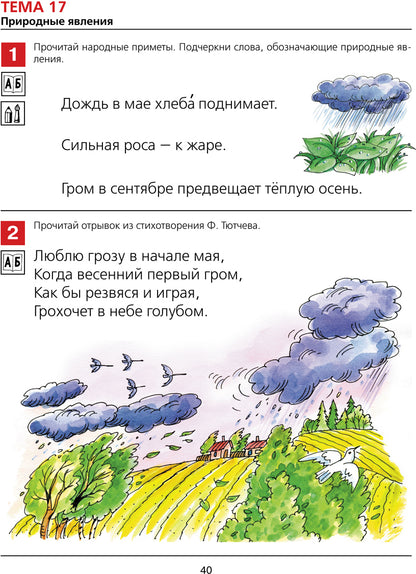 ТЕМА 17
Природные явления

1 Прочитай народные приметы. Подчеркни слова, обозначающие природные явления.

АБ

Дождь в мае хлеба́ поднимает.

Сильная роса — к жаре.

Гром в сентябре предвещает тёплую осень.

2 Прочитай отрывок из стихотворения Ф. Тютчева.

АБ

Люблю грозу в начале мая,
Когда весенний первый гром,
Как бы резвяся и играя,
Грохочет в небе голубом.

40